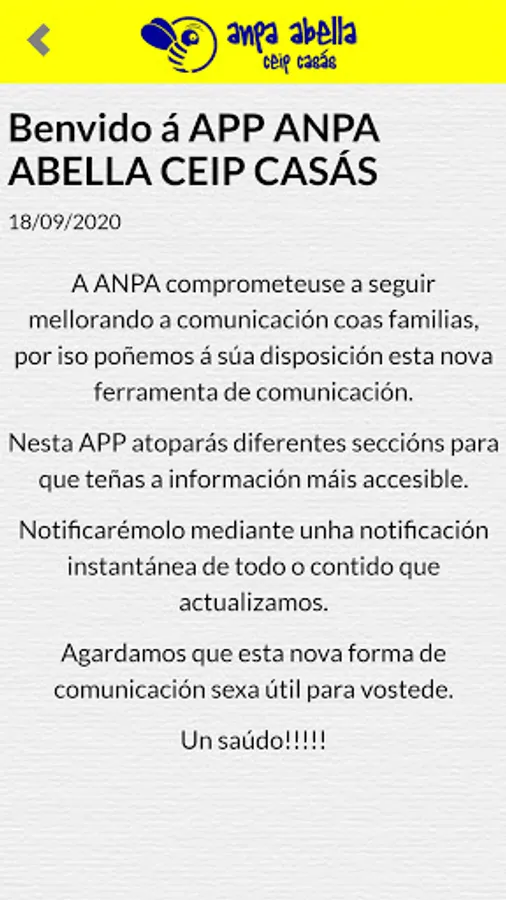 anpa abella
ceip casás

Benvido á APP ANPA ABELLA CEIP CASÁS

18/09/2020

A ANPA comprometeuse a seguir mellorando a comunicación coas familias, por iso poñemos á súa disposición esta nova ferramenta de comunicación.

Nesta APP atoparás diferentes seccións para que teñas a información máis accesible.

Notificarémolo mediante unha notificación instantánea de todo o contido que actualizamos.

Agardamos que esta nova forma de comunicación sexa útil para vostede.

Un saúdo!!!!!